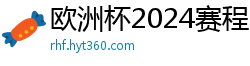 欧洲杯2024赛程
rhf.hyt360.com